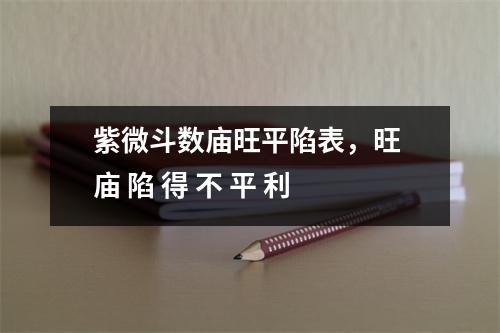 紫微斗数庙旺平陷表，旺庙陷得不平利